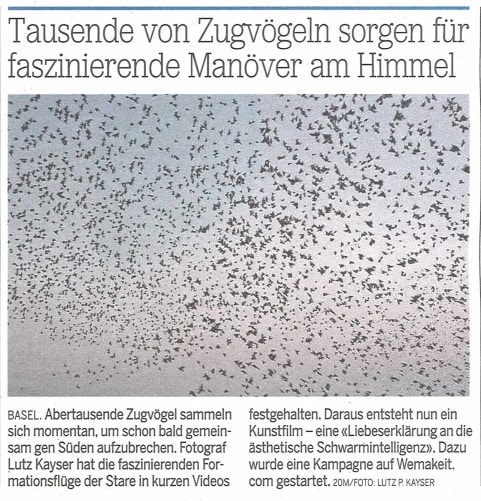 Tausende von Zugvögeln sorgen für faszinierende Manöver am Himmel

BASEL. Abertausende Zugvögel sammeln sich momentan, um schon bald gemeinsam gen Süden aufzubrechen. Fotograf Lutz Kayser hat die faszinierenden Formationsflüge der Stare in kurzen Videos festgehalten. Daraus entsteht nun ein Kunstfilm – eine «Liebeserklärung an die ästhetische Schwarmintelligenz». Dazu wurde eine Kampagne auf Wemakeit.com gestartet. 20M/FOTO: LUTZ P. KAYSER